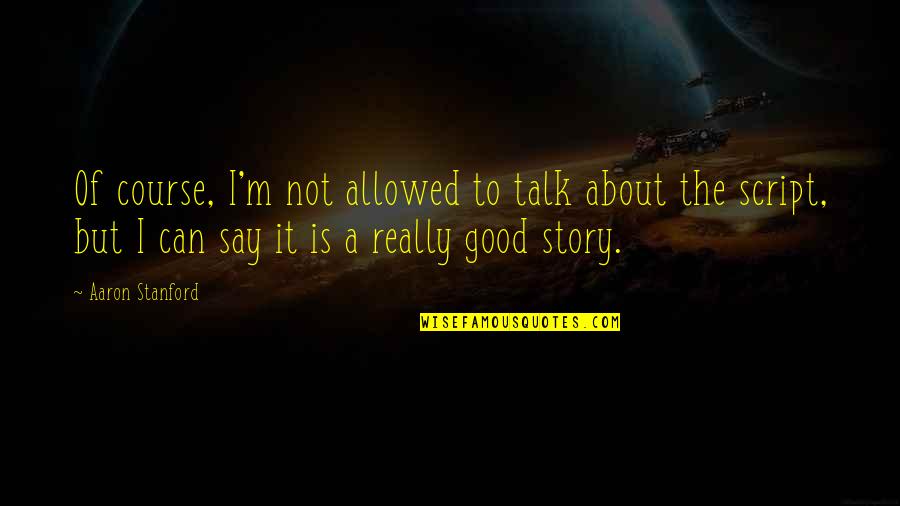 Of course, I'm not allowed to talk about the script, but I can say it is a really good story.

~ Aaron Stanford

WISEFAMOUSQUOTES.COM